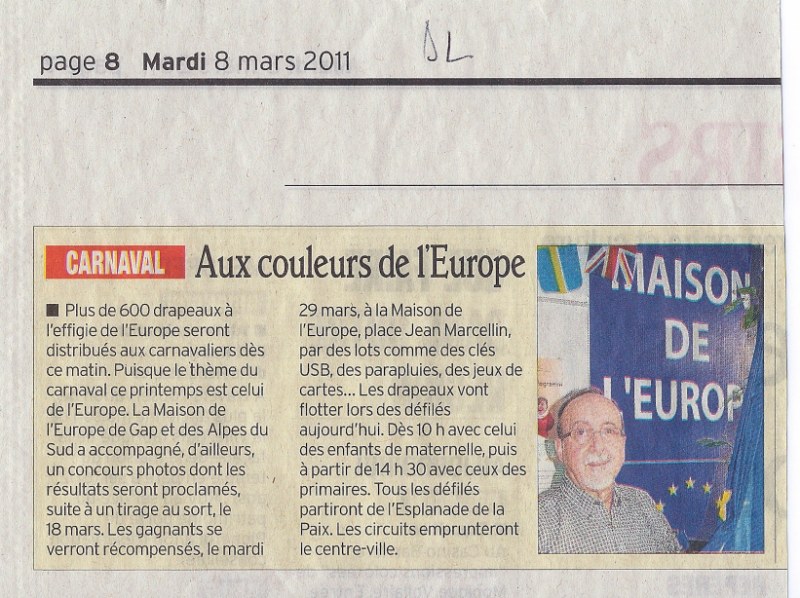 page 8 Mardi 8 mars 2011

DL

CARNAVAL Aux couleurs de l'Europe

■ Plus de 600 drapeaux à l'effigie de l'Europe seront distribués aux carnavaliers dès ce matin. Puisque le thème du carnaval ce printemps est celui de l'Europe. La Maison de l'Europe de Gap et des Alpes du Sud a accompagné, d'ailleurs, un concours photos dont les résultats seront proclamés, suite à un tirage au sort, le 18 mars. Les gagnants se verront récompensés, le mardi 29 mars, à la Maison de l'Europe, place Jean Marcellin, par des lots comme des clés USB, des parapluies, des jeux de cartes... Les drapeaux vont flotter lors des défilés aujourd'hui. Dès 10 h avec celui des enfants de maternelle, puis à partir de 14 h 30 avec ceux des primaires. Tous les défilés partiront de l'Esplanade de la Paix. Les circuits emprunteront le centre-ville.

MAISON DE L'EUROP